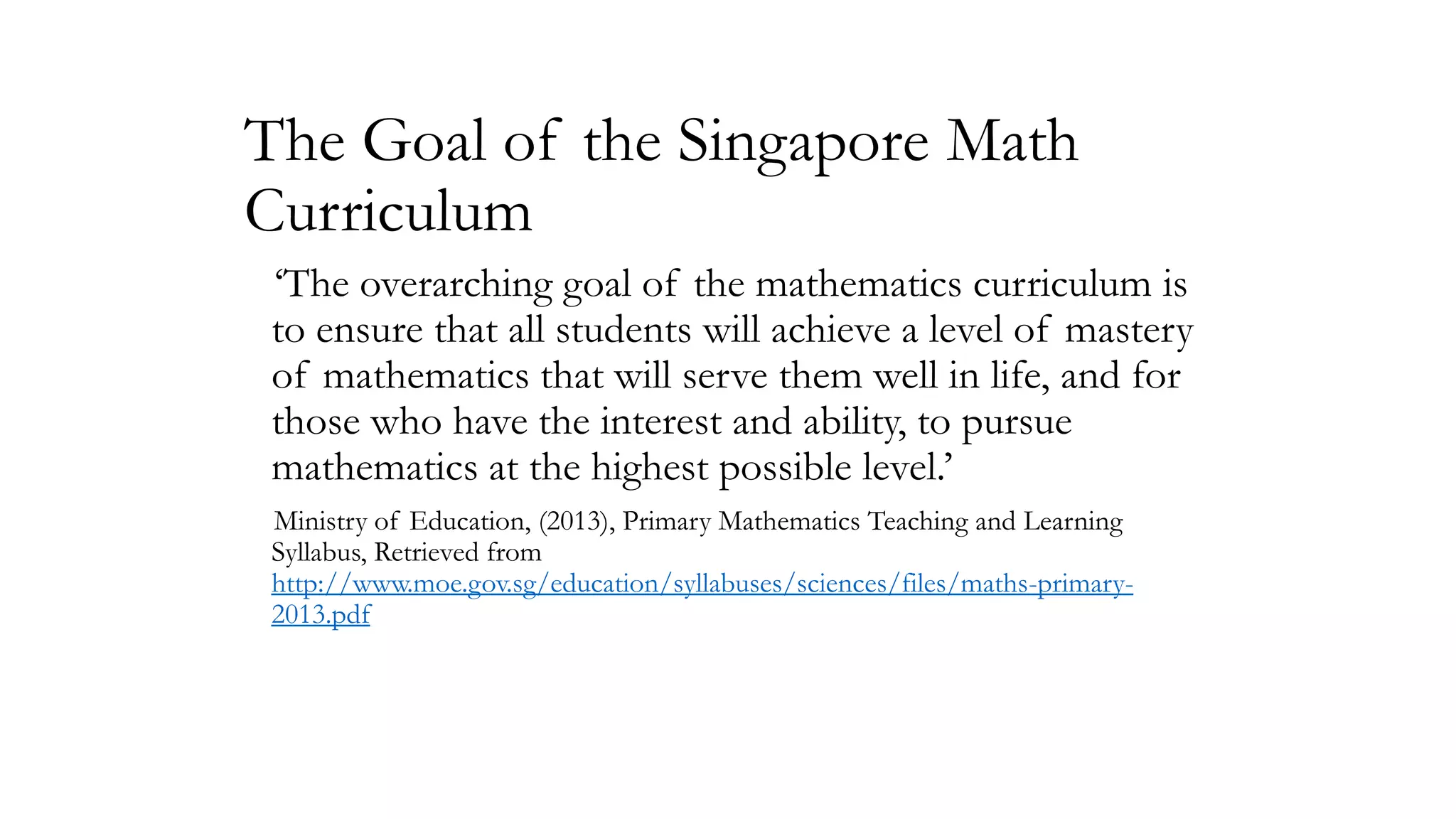 The Goal of the Singapore Math Curriculum

‘The overarching goal of the mathematics curriculum is to ensure that all students will achieve a level of mastery of mathematics that will serve them well in life, and for those who have the interest and ability, to pursue mathematics at the highest possible level.’

Ministry of Education, (2013), Primary Mathematics Teaching and Learning Syllabus, Retrieved from http://www.moe.gov.sg/education/syllabuses/sciences/files/maths-primary-2013.pdf